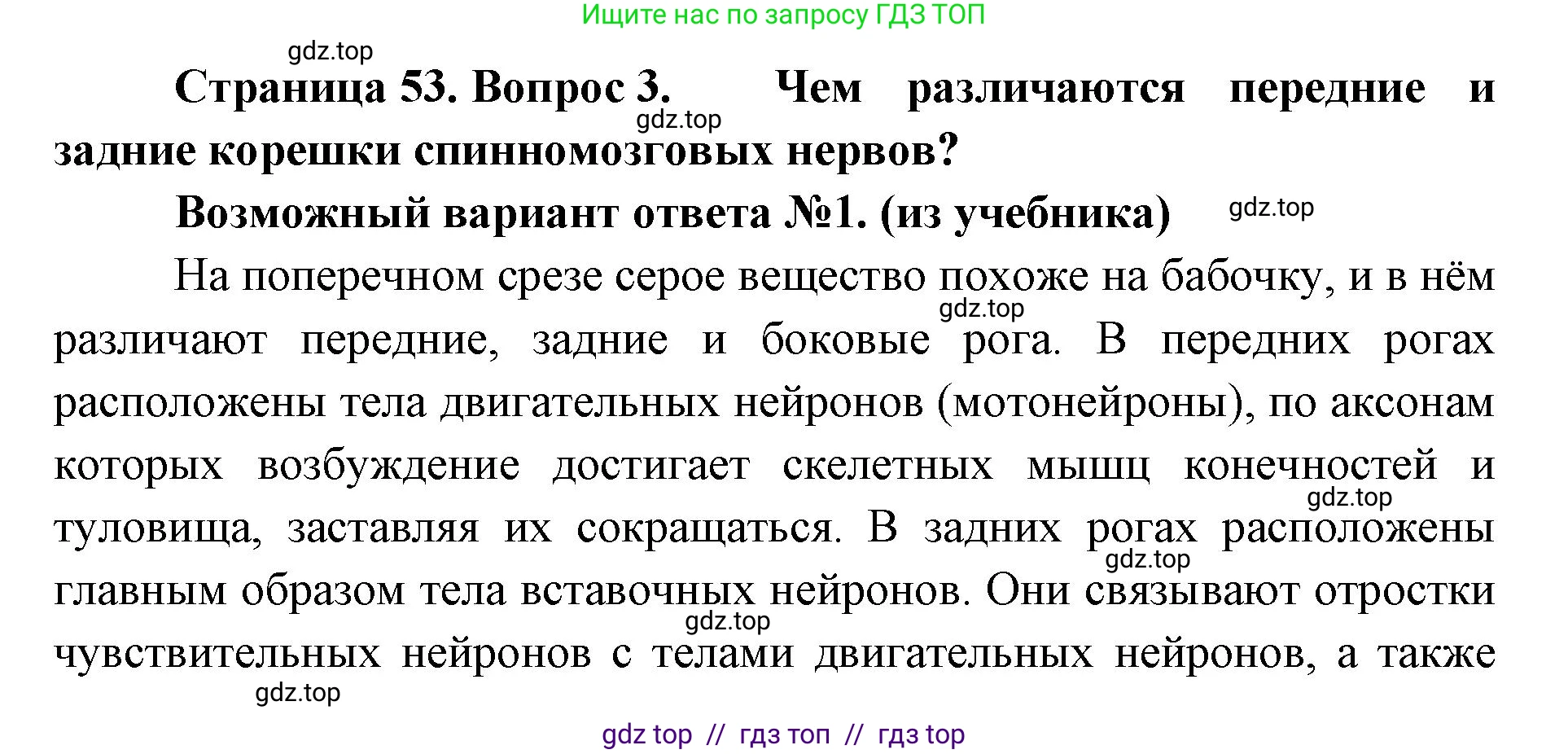 Ищите нас по запросу ГДЗ ТОП

gdz.top

Страница 53. Вопрос 3. Чем различаются передние и задние корешки спинномозговых нервов?

gdz.top

Возможный вариант ответа №1. (из учебника)

gdz.top

На поперечном срезе серое вещество похоже на бабочку, и в нём различают передние, задние и боковые рога. В передних рогах расположены тела двигательных нейронов (мотонейроны), по аксонам которых возбуждение достигает скелетных мышц конечностей и туловища, заставляя их сокращаться. В задних рогах расположены главным образом тела вставочных нейронов. Они связывают отростки чувствительных нейронов с телами двигательных нейронов, а также

gdz.top

gdz.top

gdz.top

gdz.top

gdz.top

gdz top // гдз топ // гдз top